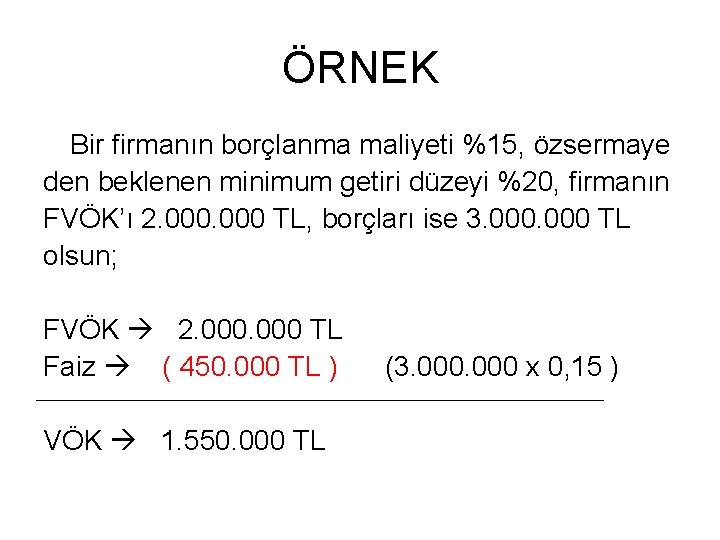 ÖRNEK

Bir firmanın borçlanma maliyeti %15, özsermaye den beklenen minimum getiri düzeyi %20, firmanın FVÖK'ı 2.000.000 TL, borçları ise 3.000.000 TL olsun;

FVÖK → 2.000.000 TL
Faiz → ( 450.000 TL ) (3.000.000 x 0,15 )

VÖK → 1.550.000 TL